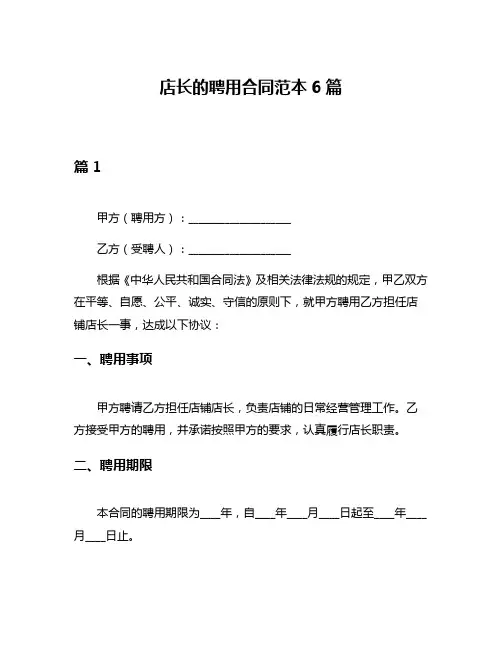 店长的聘用合同范本 6 篇

篇 1

甲方（聘用方）：__________________

乙方（受聘人）：__________________

根据《中华人民共和国合同法》及相关法律法规的规定，甲乙双方在平等、自愿、公平、诚实、守信的原则下，就甲方聘用乙方担任店铺店长一事，达成以下协议：

一、聘用事项

甲方聘请乙方担任店铺店长，负责店铺的日常经营管理工作。乙方接受甲方的聘用，并承诺按照甲方的要求，认真履行店长职责。

二、聘用期限

本合同的聘用期限为____年，自____年____月____日起至____年____月____日止。